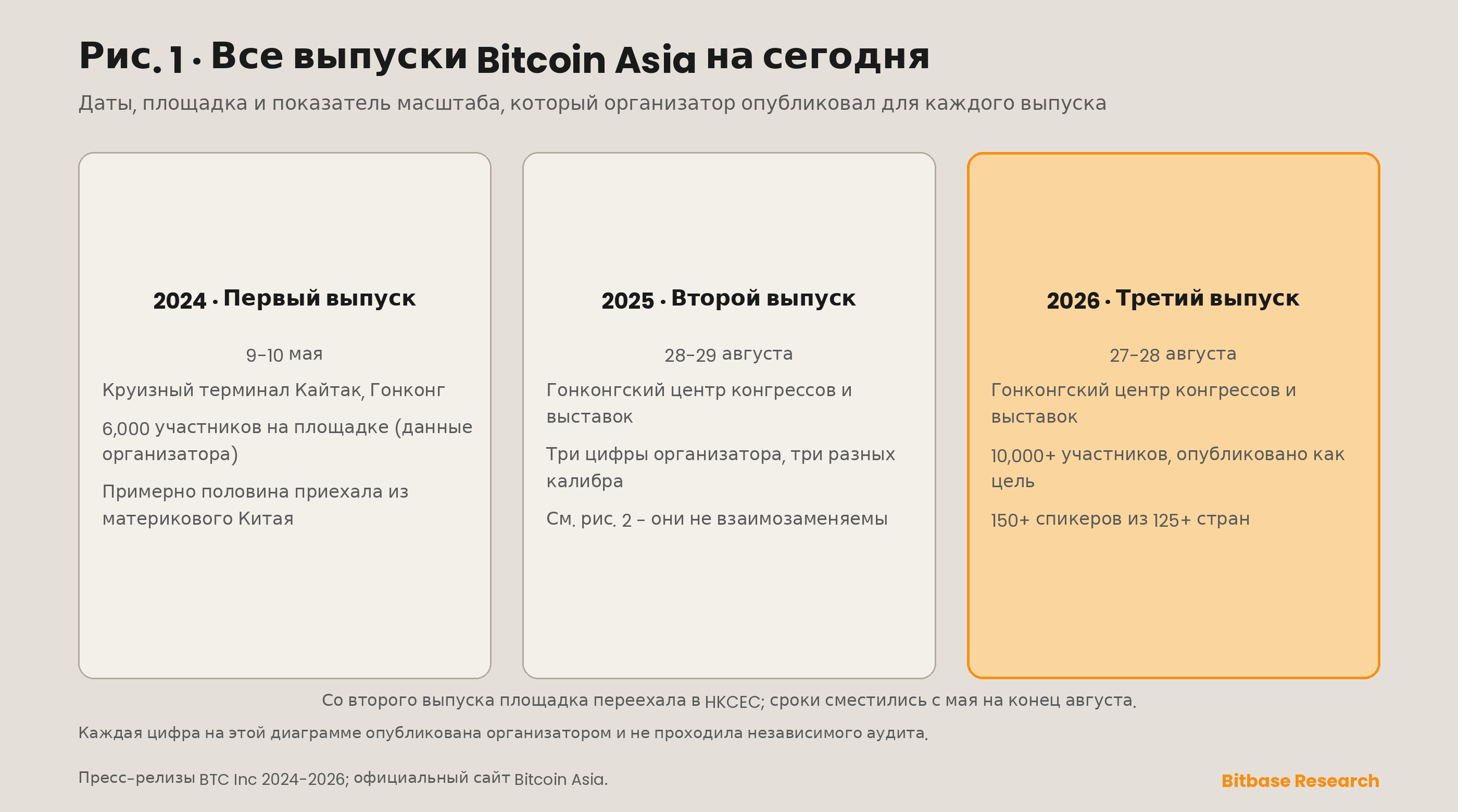 Рис. 1 · Все выпуски Bitcoin Asia на сегодня

Даты, площадка и показатель масштаба, который организатор опубликовал для каждого выпуска

2024 · Первый выпуск

9–10 мая

Круизный терминал Кайтак, Гонконг

6,000 участников на площадке (данные организатора)

Примерно половина приехала из материкового Китая

2025 · Второй выпуск

28–29 августа

Гонконгский центр конгрессов и выставок

Три цифры организатора, три разных калибра

См. рис. 2 – они не взаимозаменяемы

2026 · Третий выпуск

27–28 августа

Гонконгский центр конгрессов и выставок

10,000+ участников, опубликовано как цель

150+ спикеров из 125+ стран

Со второго выпуска площадка переехала в HKCEC; сроки сместились с мая на конец августа.

Каждая цифра на этой диаграмме опубликована организатором и не проходила независимого аудита.

Пресс-релизы BTC Inc 2024–2026; официальный сайт Bitcoin Asia.

Bitbase Research